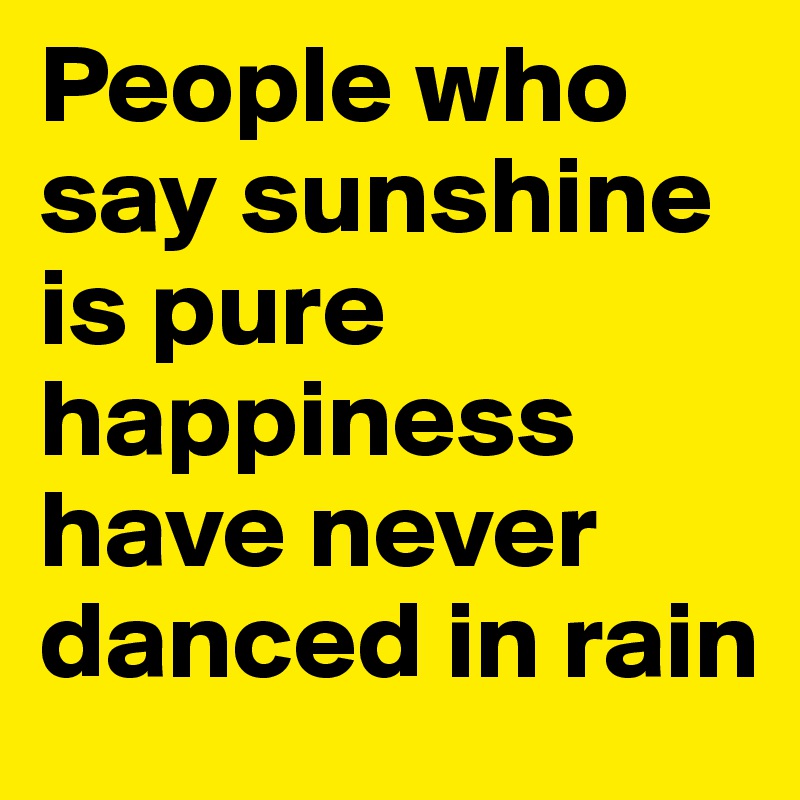 People who say sunshine is pure happiness have never danced in rain